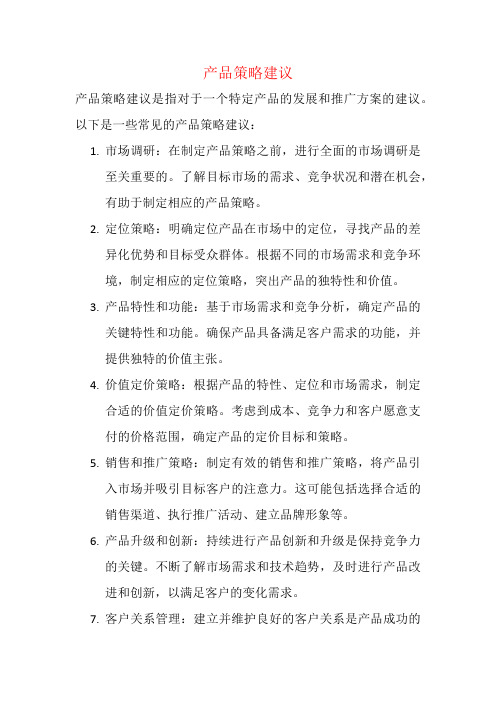 产品策略建议

产品策略建议是指对于一个特定产品的发展和推广方案的建议。以下是一些常见的产品策略建议：

1. 市场调研：在制定产品策略之前，进行全面的市场调研是至关重要的。了解目标市场的需求、竞争状况和潜在机会，有助于制定相应的产品策略。

2. 定位策略：明确定位产品在市场中的定位，寻找产品的差异化优势和目标受众群体。根据不同的市场需求和竞争环境，制定相应的定位策略，突出产品的独特性和价值。

3. 产品特性和功能：基于市场需求和竞争分析，确定产品的关键特性和功能。确保产品具备满足客户需求的功能，并提供独特的价值主张。

4. 价值定价策略：根据产品的特性、定位和市场需求，制定合适的价值定价策略。考虑到成本、竞争力和客户愿意支付的价格范围，确定产品的定价目标和策略。

5. 销售和推广策略：制定有效的销售和推广策略，将产品引入市场并吸引目标客户的注意力。这可能包括选择合适的销售渠道、执行推广活动、建立品牌形象等。

6. 产品升级和创新：持续进行产品创新和升级是保持竞争力的关键。不断了解市场需求和技术趋势，及时进行产品改进和创新，以满足客户的变化需求。

7. 客户关系管理：建立并维护良好的客户关系是产品成功的